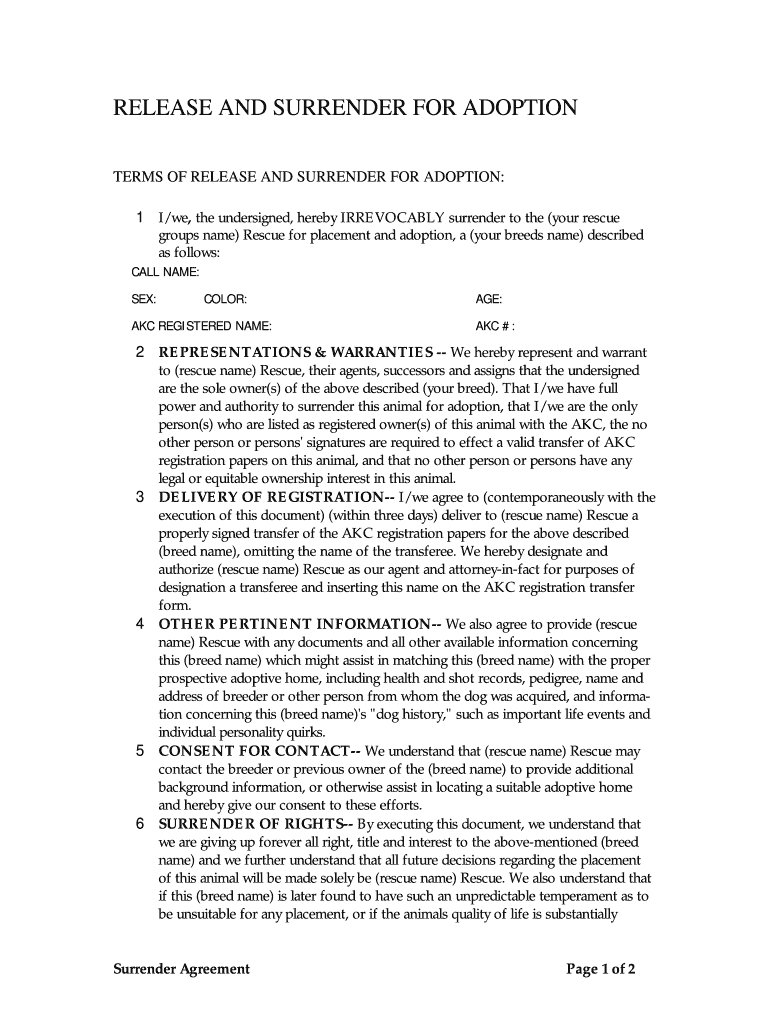 RELEASE AND SURRENDER FOR ADOPTION

TERMS OF RELEASE AND SURRENDER FOR ADOPTION:

1 I/we, the undersigned, hereby IRREVOCABLY surrender to the (your rescue groups name) Rescue for placement and adoption, a (your breeds name) described as follows:

CALL NAME:

SEX: COLOR: AGE:

AKC REGISTERED NAME: AKC # :

2 REPRESENTATIONS & WARRANTIES -- We hereby represent and warrant to (rescue name) Rescue, their agents, successors and assigns that the undersigned are the sole owner(s) of the above described (your breed). That I/we have full power and authority to surrender this animal for adoption, that I/we are the only person(s) who are listed as registered owner(s) of this animal with the AKC, the no other person or persons' signatures are required to effect a valid transfer of AKC registration papers on this animal, and that no other person or persons have any legal or equitable ownership interest in this animal.

3 DELIVERY OF REGISTRATION-- I/we agree to (contemporaneously with the execution of this document) (within three days) deliver to (rescue name) Rescue a properly signed transfer of the AKC registration papers for the above described (breed name), omitting the name of the transferee. We hereby designate and authorize (rescue name) Rescue as our agent and attorney-in-fact for purposes of designation a transferee and inserting this name on the AKC registration transfer form.

4 OTHER PERTINENT INFORMATION-- We also agree to provide (rescue name) Rescue with any documents and all other available information concerning this (breed name) which might assist in matching this (breed name) with the proper prospective adoptive home, including health and shot records, pedigree, name and address of breeder or other person from whom the dog was acquired, and information concerning this (breed name)'s "dog history," such as important life events and individual personality quirks.

5 CONSENT FOR CONTACT-- We understand that (rescue name) Rescue may contact the breeder or previous owner of the (breed name) to provide additional background information, or otherwise assist in locating a suitable adoptive home and hereby give our consent to these efforts.

6 SURRENDER OF RIGHTS-- By executing this document, we understand that we are giving up forever all right, title and interest to the above-mentioned (breed name) and we further understand that all future decisions regarding the placement of this animal will be made solely be (rescue name) Rescue. We also understand that if this (breed name) is later found to have such an unpredictable temperament as to be unsuitable for any placement, or if the animals quality of life is substantially

Surrender Agreement Page 1 of 2